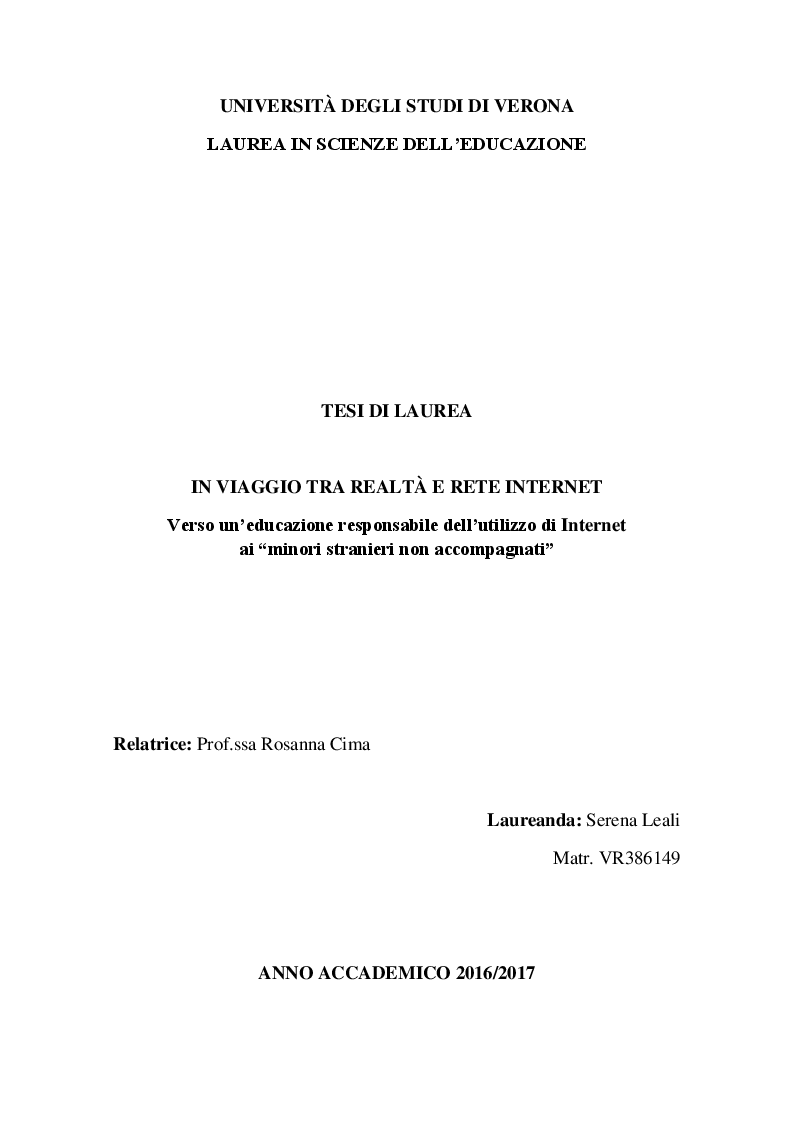 UNIVERSITÀ DEGLI STUDI DI VERONA

LAUREA IN SCIENZE DELL'EDUCAZIONE

TESI DI LAUREA

IN VIAGGIO TRA REALTÀ E RETE INTERNET

Verso un'educazione responsabile dell'utilizzo di Internet ai "minori stranieri non accompagnati"

Relatrice: Prof.ssa Rosanna Cima

Laureanda: Serena Leali

Matr. VR386149

ANNO ACCADEMICO 2016/2017